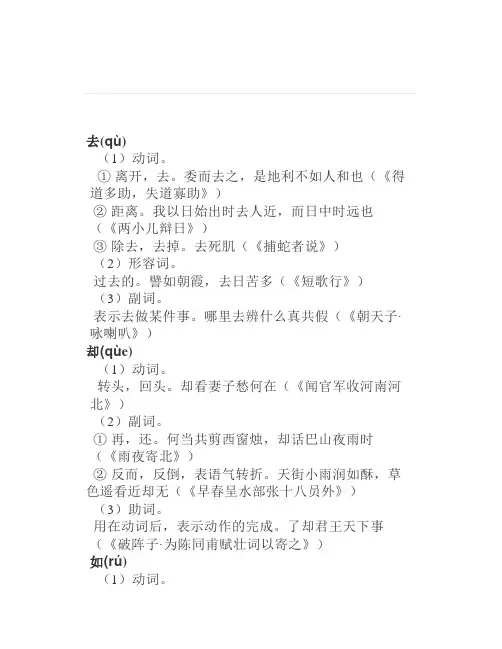 去(qù)

（1）动词。

① 离开，去。委而去之，是地利不如人和也（《得道多助，失道寡助》）

② 距离。我以日始出时去人近，而日中时远也（《两小儿辩日》）

③ 除去，去掉。去死肌（《捕蛇者说》）

（2）形容词。

过去的。譬如朝霞，去日苦多（《短歌行》）

（3）副词。

表示去做某件事。哪里去辨什么真共假（《朝天子·咏喇叭》）

却(qùe)

（1）动词。

转头，回头。却看妻子愁何在（《闻官军收河南河北》）

（2）副词。

① 再，还。何当共剪西窗烛，却话巴山夜雨时（《雨夜寄北》）

② 反而，反倒，表语气转折。天街小雨润如酥，草色遥看近却无（《早春呈水部张十八员外》）

（3）助词。

用在动词后，表示动作的完成。了却君王天下事（《破阵子·为陈同甫赋壮词以寄之》）

如(rú)

（1）动词。